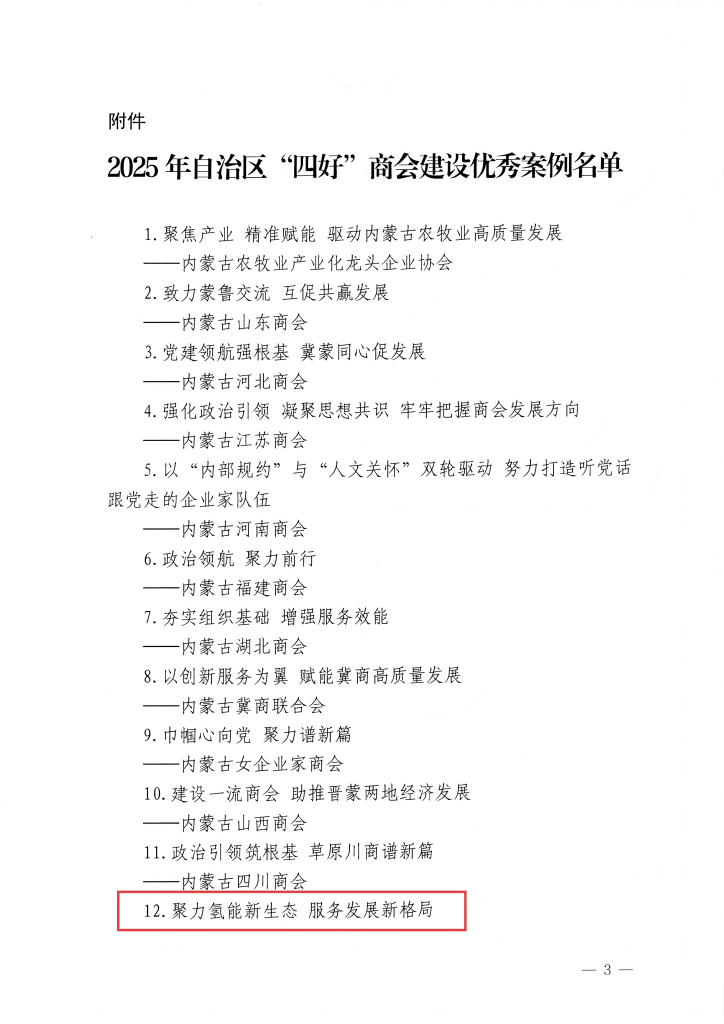 附件

2025年自治区“四好”商会建设优秀案例名单

1.聚焦产业 精准赋能 驱动内蒙古农牧业高质量发展

——内蒙古农牧业产业化龙头企业协会

2.致力蒙鲁交流 互促共赢发展

——内蒙古山东商会

3.党建领航强根基 冀蒙同心促发展

——内蒙古河北商会

4.强化政治引领 凝聚思想共识 牢牢把握商会发展方向

——内蒙古江苏商会

5.以“内部规约”与“人文关怀”双轮驱动 努力打造听党话跟党走的企业家队伍

——内蒙古河南商会

6.政治领航 聚力前行

——内蒙古福建商会

7.夯实组织基础 增强服务效能

——内蒙古湖北商会

8.以创新服务为翼 赋能冀商高质量发展

——内蒙古冀商联合会

9.巾帼心向党 聚力谱新篇

——内蒙古女企业家商会

10.建设一流商会 助推晋蒙两地经济发展

——内蒙古山西商会

11.政治引领筑根基 草原川商谱新篇

——内蒙古四川商会

12.聚力氢能新生态 服务发展新格局

— 3 —